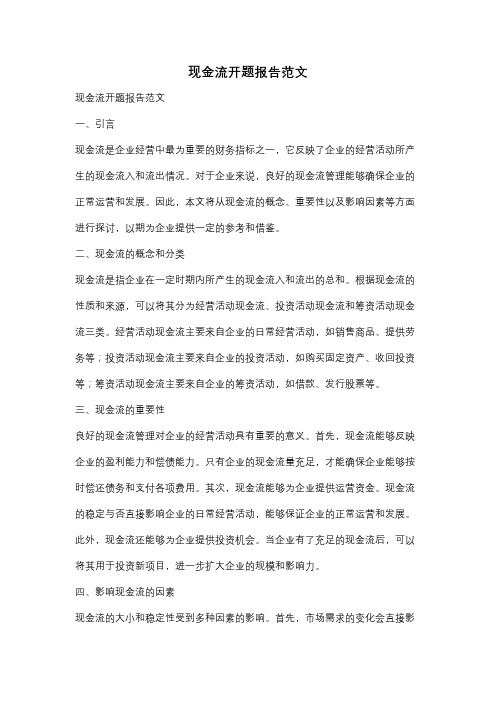 现金流开题报告范文

现金流开题报告范文

一、引言

现金流是企业经营中最为重要的财务指标之一，它反映了企业的经营活动所产生的现金流入和流出情况。对于企业来说，良好的现金流管理能够确保企业的正常运营和发展。因此，本文将从现金流的概念、重要性以及影响因素等方面进行探讨，以期为企业提供一定的参考和借鉴。

二、现金流的概念和分类

现金流是指企业在一定时期内所产生的现金流入和流出的总和。根据现金流的性质和来源，可以将其分为经营活动现金流、投资活动现金流和筹资活动现金流三类。经营活动现金流主要来自企业的日常经营活动，如销售商品、提供劳务等；投资活动现金流主要来自企业的投资活动，如购买固定资产、收回投资等；筹资活动现金流主要来自企业的筹资活动，如借款、发行股票等。

三、现金流的重要性

良好的现金流管理对企业的经营活动具有重要的意义。首先，现金流能够反映企业的盈利能力和偿债能力。只有企业的现金流量充足，才能确保企业能够按时偿还债务和支付各项费用。其次，现金流能够为企业提供运营资金。现金流的稳定与否直接影响企业的日常经营活动，能够保证企业的正常运营和发展。此外，现金流还能够为企业提供投资机会。当企业有了充足的现金流后，可以将其用于投资新项目，进一步扩大企业的规模和影响力。

四、影响现金流的因素

现金流的大小和稳定性受到多种因素的影响。首先，市场需求的变化会直接影